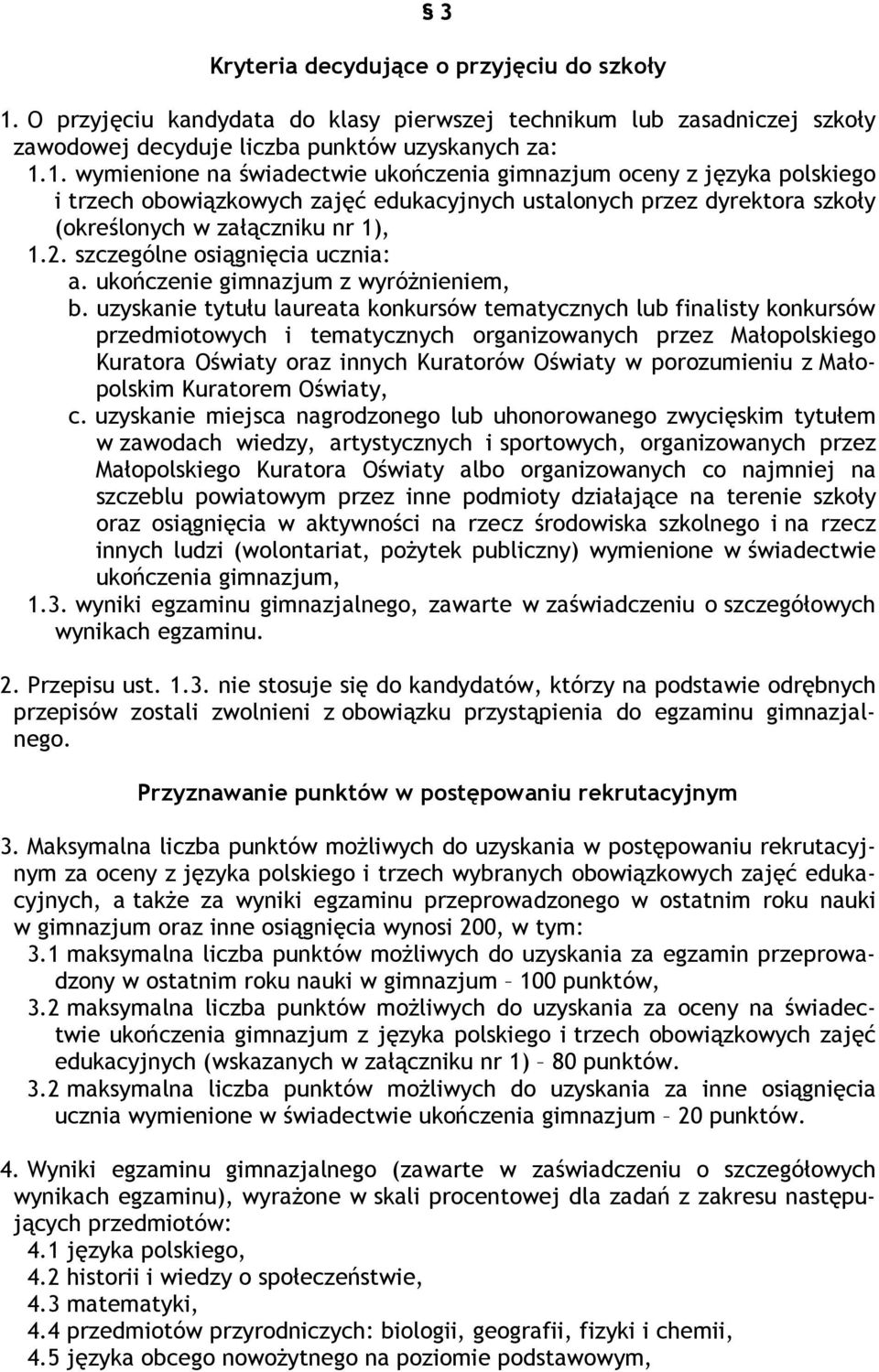 § 3

Kryteria decydujące o przyjęciu do szkoły

1. O przyjęciu kandydata do klasy pierwszej technikum lub zasadniczej szkoły zawodowej decyduje liczba punktów uzyskanych za:
1.1. wymienione na świadectwie ukończenia gimnazjum oceny z języka polskiego i trzech obowiązkowych zajęć edukacyjnych ustalonych przez dyrektora szkoły (określonych w załączniku nr 1),
1.2. szczególne osiągnięcia ucznia:
a. ukończenie gimnazjum z wyróżnieniem,
b. uzyskanie tytułu laureata konkursów tematycznych lub finalisty konkursów przedmiotowych i tematycznych organizowanych przez Małopolskiego Kuratora Oświaty oraz innych Kuratorów Oświaty w porozumieniu z Małopolskim Kuratorem Oświaty,
c. uzyskanie miejsca nagrodzonego lub uhonorowanego zwycięskim tytułem w zawodach wiedzy, artystycznych i sportowych, organizowanych przez Małopolskiego Kuratora Oświaty albo organizowanych co najmniej na szczeblu powiatowym przez inne podmioty działające na terenie szkoły oraz osiągnięcia w aktywności na rzecz środowiska szkolnego i na rzecz innych ludzi (wolontariat, pożytek publiczny) wymienione w świadectwie ukończenia gimnazjum,
1.3. wyniki egzaminu gimnazjalnego, zawarte w zaświadczeniu o szczegółowych wynikach egzaminu.

2. Przepisu ust. 1.3. nie stosuje się do kandydatów, którzy na podstawie odrębnych przepisów zostali zwolnieni z obowiązku przystąpienia do egzaminu gimnazjalnego.

Przyznawanie punktów w postępowaniu rekrutacyjnym

3. Maksymalna liczba punktów możliwych do uzyskania w postępowaniu rekrutacyjnym za oceny z języka polskiego i trzech wybranych obowiązkowych zajęć edukacyjnych, a także za wyniki egzaminu przeprowadzonego w ostatnim roku nauki w gimnazjum oraz inne osiągnięcia wynosi 200, w tym:
3.1 maksymalna liczba punktów możliwych do uzyskania za egzamin przeprowadzony w ostatnim roku nauki w gimnazjum – 100 punktów,
3.2 maksymalna liczba punktów możliwych do uzyskania za oceny na świadectwie ukończenia gimnazjum z języka polskiego i trzech obowiązkowych zajęć edukacyjnych (wskazanych w załączniku nr 1) – 80 punktów.
3.2 maksymalna liczba punktów możliwych do uzyskania za inne osiągnięcia ucznia wymienione w świadectwie ukończenia gimnazjum – 20 punktów.

4. Wyniki egzaminu gimnazjalnego (zawarte w zaświadczeniu o szczegółowych wynikach egzaminu), wyrażone w skali procentowej dla zadań z zakresu następujących przedmiotów:
4.1 języka polskiego,
4.2 historii i wiedzy o społeczeństwie,
4.3 matematyki,
4.4 przedmiotów przyrodniczych: biologii, geografii, fizyki i chemii,
4.5 języka obcego nowożytnego na poziomie podstawowym,